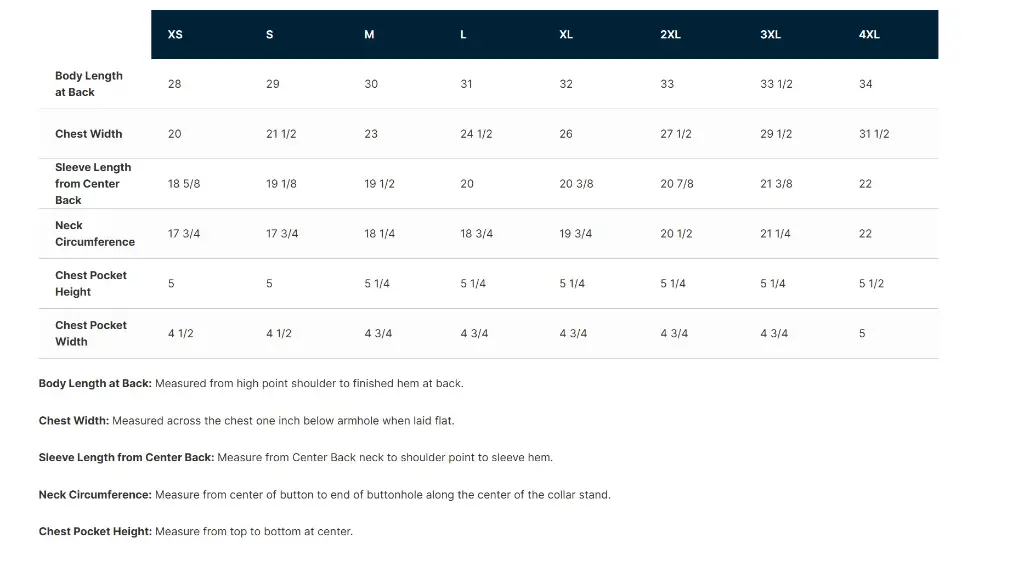 |  | XS | S | M | L | XL | 2XL | 3XL | 4XL |
|---|---|---|---|---|---|---|---|---|
| Body Length at Back | 28 | 29 | 30 | 31 | 32 | 33 | 33 1/2 | 34 |
| Chest Width | 20 | 21 1/2 | 23 | 24 1/2 | 26 | 27 1/2 | 29 1/2 | 31 1/2 |
| Sleeve Length from Center Back | 18 5/8 | 19 1/8 | 19 1/2 | 20 | 20 3/8 | 20 7/8 | 21 3/8 | 22 |
| Neck Circumference | 17 3/4 | 17 3/4 | 18 1/4 | 18 3/4 | 19 3/4 | 20 1/2 | 21 1/4 | 22 |
| Chest Pocket Height | 5 | 5 | 5 1/4 | 5 1/4 | 5 1/4 | 5 1/4 | 5 1/4 | 5 1/2 |
| Chest Pocket Width | 4 1/2 | 4 1/2 | 4 3/4 | 4 3/4 | 4 3/4 | 4 3/4 | 4 3/4 | 5 |

Body Length at Back: Measured from high point shoulder to finished hem at back.

Chest Width: Measured across the chest one inch below armhole when laid flat.

Sleeve Length from Center Back: Measure from Center Back neck to shoulder point to sleeve hem.

Neck Circumference: Measure from center of button to end of buttonhole along the center of the collar stand.

Chest Pocket Height: Measure from top to bottom at center.